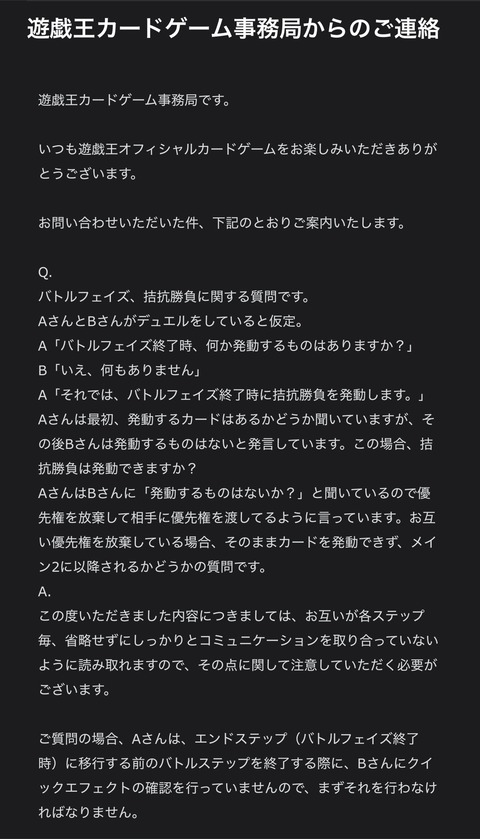 遊戯王カードゲーム事務局からのご連絡

遊戯王カードゲーム事務局です。

いつも遊戯王オフィシャルカードゲームをお楽しみいただきありがとうございます。

お問い合わせいただいた件、下記のとおりご案内いたします。

Q.
バトルフェイズ、拮抗勝負に関する質問です。
AさんとBさんがデュエルをしていると仮定。
A「バトルフェイズ終了時、何か発動するものはありますか？」
B「いえ、何もありません」
A「それでは、バトルフェイズ終了時に拮抗勝負を発動します。」
Aさんは最初、発動するカードはあるかどうか聞いていますが、その後Bさんは発動するものはないと発言しています。この場合、拮抗勝負は発動できますか？
AさんはBさんに「発動するものはないか？」と聞いているので優先権を放棄して相手に優先権を渡してるように言っています。お互い優先権を放棄している場合、そのままカードを発動できず、メイン2に以降されるかどうかの質問です。
A.
この度いただきました内容につきましては、お互いが各ステップ毎、省略せずにしっかりとコミュニケーションを取り合っていないように読み取れますので、その点に関して注意していただく必要がございます。

ご質問の場合、Aさんは、エンドステップ（バトルフェイズ終了時）に移行する前のバトルステップを終了する際に、Bさんにクイックエフェクトの確認を行っていませんので、まずそれを行わなければなりません。